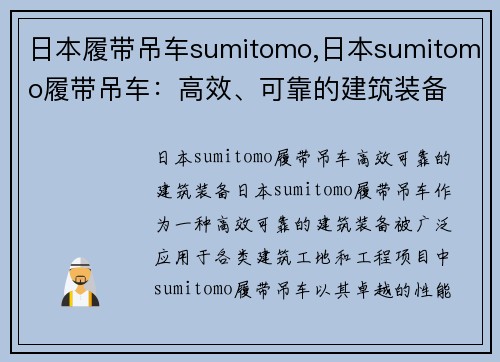 日本履带吊车sumitomo,日本sumitomo履带吊车：高效、可靠的建筑装备

日本sumitomo履带吊车高效可靠的建筑装备日本sumitomo履带吊车作为一种高效可靠的建筑装备被广泛应用于各类建筑工地和工程项目中sumitomo履带吊车以其卓越的性能